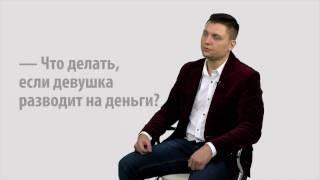 — Что делать, если девушка разводит на деньги?